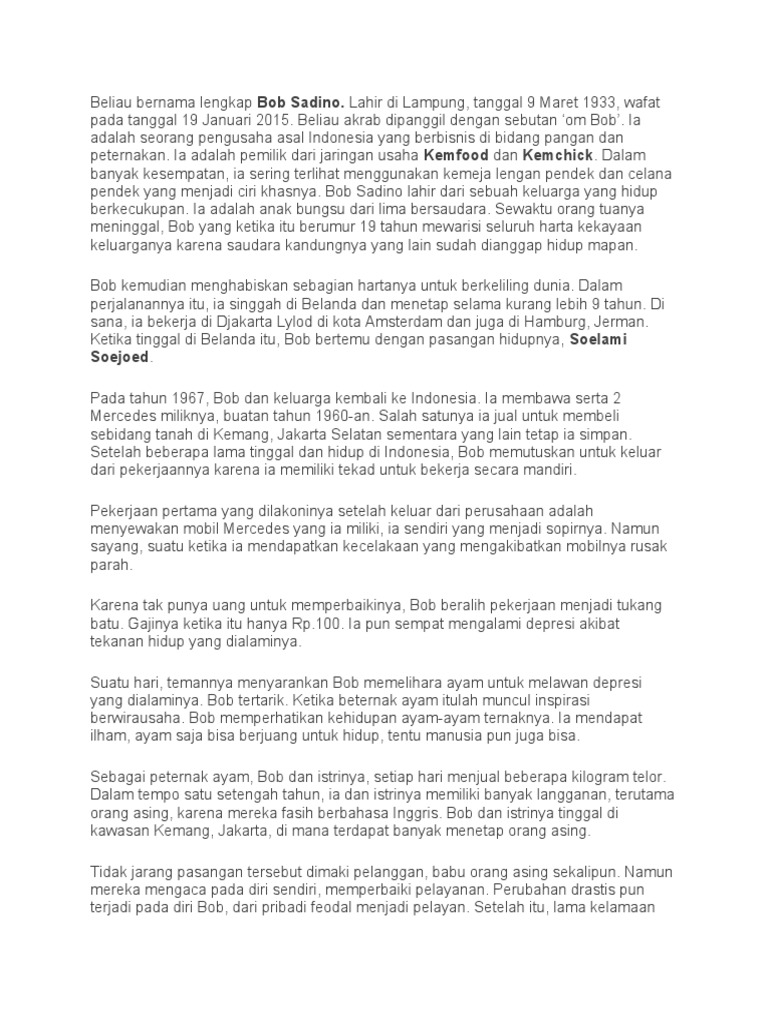 Beliau bernama lengkap Bob Sadino. Lahir di Lampung, tanggal 9 Maret 1933, wafat pada tanggal 19 Januari 2015. Beliau akrab dipanggil dengan sebutan 'om Bob'. Ia adalah seorang pengusaha asal Indonesia yang berbisnis di bidang pangan dan peternakan. Ia adalah pemilik dari jaringan usaha Kemfood dan Kemchick. Dalam banyak kesempatan, ia sering terlihat menggunakan kemeja lengan pendek dan celana pendek yang menjadi ciri khasnya. Bob Sadino lahir dari sebuah keluarga yang hidup berkecukupan. Ia adalah anak bungsu dari lima bersaudara. Sewaktu orang tuanya meninggal, Bob yang ketika itu berumur 19 tahun mewarisi seluruh harta kekayaan keluarganya karena saudara kandungnya yang lain sudah dianggap hidup mapan.

Bob kemudian menghabiskan sebagian hartanya untuk berkeliling dunia. Dalam perjalanannya itu, ia singgah di Belanda dan menetap selama kurang lebih 9 tahun. Di sana, ia bekerja di Djakarta Lylod di kota Amsterdam dan juga di Hamburg, Jerman. Ketika tinggal di Belanda itu, Bob bertemu dengan pasangan hidupnya, Soelami Soejoed.

Pada tahun 1967, Bob dan keluarga kembali ke Indonesia. Ia membawa serta 2 Mercedes miliknya, buatan tahun 1960-an. Salah satunya ia jual untuk membeli sebidang tanah di Kemang, Jakarta Selatan sementara yang lain tetap ia simpan. Setelah beberapa lama tinggal dan hidup di Indonesia, Bob memutuskan untuk keluar dari pekerjaannya karena ia memiliki tekad untuk bekerja secara mandiri.

Pekerjaan pertama yang dilakoninya setelah keluar dari perusahaan adalah menyewakan mobil Mercedes yang ia miliki, ia sendiri yang menjadi sopirnya. Namun sayang, suatu ketika ia mendapatkan kecelakaan yang mengakibatkan mobilnya rusak parah.

Karena tak punya uang untuk memperbaikinya, Bob beralih pekerjaan menjadi tukang batu. Gajinya ketika itu hanya Rp.100. Ia pun sempat mengalami depresi akibat tekanan hidup yang dialaminya.

Suatu hari, temannya menyarankan Bob memelihara ayam untuk melawan depresi yang dialaminya. Bob tertarik. Ketika beternak ayam itulah muncul inspirasi berwirausaha. Bob memperhatikan kehidupan ayam-ayam ternaknya. Ia mendapat ilham, ayam saja bisa berjuang untuk hidup, tentu manusia pun juga bisa.

Sebagai peternak ayam, Bob dan istrinya, setiap hari menjual beberapa kilogram telor. Dalam tempo satu setengah tahun, ia dan istrinya memiliki banyak langganan, terutama orang asing, karena mereka fasih berbahasa Inggris. Bob dan istrinya tinggal di kawasan Kemang, Jakarta, di mana terdapat banyak menetap orang asing.

Tidak jarang pasangan tersebut dimaki pelanggan, babu orang asing sekalipun. Namun mereka mengaca pada diri sendiri, memperbaiki pelayanan. Perubahan drastis pun terjadi pada diri Bob, dari pribadi feodal menjadi pelayan. Setelah itu, lama kelamaan